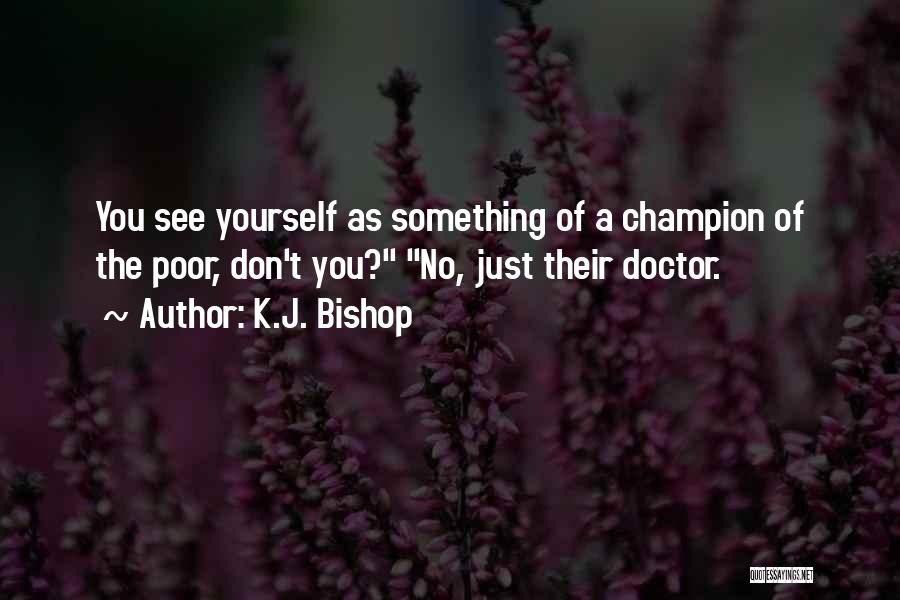 You see yourself as something of a champion of the poor, don't you?" "No, just their doctor.

~ Author: K.J. Bishop

QUOTESSAYINGS.NET